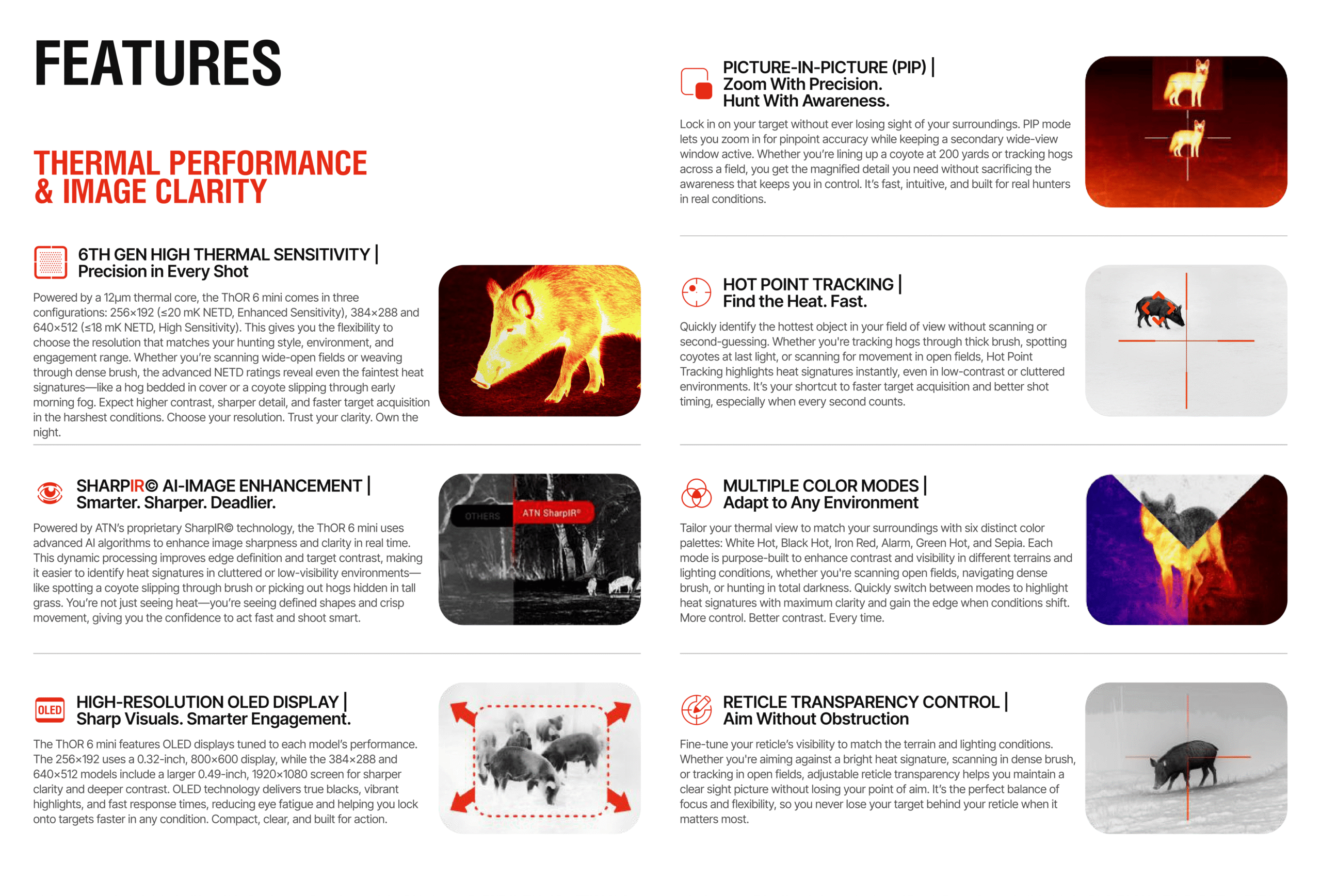 FEATURES

THERMAL PERFORMANCE & IMAGE CLARITY

6TH GEN HIGH THERMAL SENSITIVITY | Precision in Every Shot

Powered by a 12µm thermal core, the ThOR 6 mini comes in three configurations: 256×192 (≤20 mK NETD, Enhanced Sensitivity), 384×288 and 640×512 (≤18 mK NETD, High Sensitivity). This gives you the flexibility to choose the resolution that matches your hunting style, environment, and engagement range. Whether you're scanning wide-open fields or weaving through dense brush, the advanced NETD ratings reveal even the faintest heat signatures—like a hog bedded in cover or a coyote slipping through early morning fog. Expect higher contrast, sharper detail, and faster target acquisition in the harshest conditions. Choose your resolution. Trust your clarity. Own the night.

SHARPIR© AI-IMAGE ENHANCEMENT | Smarter. Sharper. Deadlier.

Powered by ATN's proprietary SharpIR© technology, the ThOR 6 mini uses advanced AI algorithms to enhance image sharpness and clarity in real time. This dynamic processing improves edge definition and target contrast, making it easier to identify heat signatures in cluttered or low-visibility environments—like spotting a coyote slipping through brush or picking out hogs hidden in tall grass. You're not just seeing heat—you're seeing defined shapes and crisp movement, giving you the confidence to act fast and shoot smart.

OTHERS ATN SharpIR®

OLED HIGH-RESOLUTION OLED DISPLAY | Sharp Visuals. Smarter Engagement.

The ThOR 6 mini features OLED displays tuned to each model's performance. The 256×192 uses a 0.32-inch, 800×600 display, while the 384×288 and 640×512 models include a larger 0.49-inch, 1920×1080 screen for sharper clarity and deeper contrast. OLED technology delivers true blacks, vibrant highlights, and fast response times, reducing eye fatigue and helping you lock onto targets faster in any condition. Compact, clear, and built for action.

PICTURE-IN-PICTURE (PIP) | Zoom With Precision. Hunt With Awareness.

Lock in on your target without ever losing sight of your surroundings. PIP mode lets you zoom in for pinpoint accuracy while keeping a secondary wide-view window active. Whether you're lining up a coyote at 200 yards or tracking hogs across a field, you get the magnified detail you need without sacrificing the awareness that keeps you in control. It's fast, intuitive, and built for real hunters in real conditions.

HOT POINT TRACKING | Find the Heat. Fast.

Quickly identify the hottest object in your field of view without scanning or second-guessing. Whether you're tracking hogs through thick brush, spotting coyotes at last light, or scanning for movement in open fields, Hot Point Tracking highlights heat signatures instantly, even in low-contrast or cluttered environments. It's your shortcut to faster target acquisition and better shot timing, especially when every second counts.

MULTIPLE COLOR MODES | Adapt to Any Environment

Tailor your thermal view to match your surroundings with six distinct color palettes: White Hot, Black Hot, Iron Red, Alarm, Green Hot, and Sepia. Each mode is purpose-built to enhance contrast and visibility in different terrains and lighting conditions, whether you're scanning open fields, navigating dense brush, or hunting in total darkness. Quickly switch between modes to highlight heat signatures with maximum clarity and gain the edge when conditions shift. More control. Better contrast. Every time.

RETICLE TRANSPARENCY CONTROL | Aim Without Obstruction

Fine-tune your reticle's visibility to match the terrain and lighting conditions. Whether you're aiming against a bright heat signature, scanning in dense brush, or tracking in open fields, adjustable reticle transparency helps you maintain a clear sight picture without losing your point of aim. It's the perfect balance of focus and flexibility, so you never lose your target behind your reticle when it matters most.